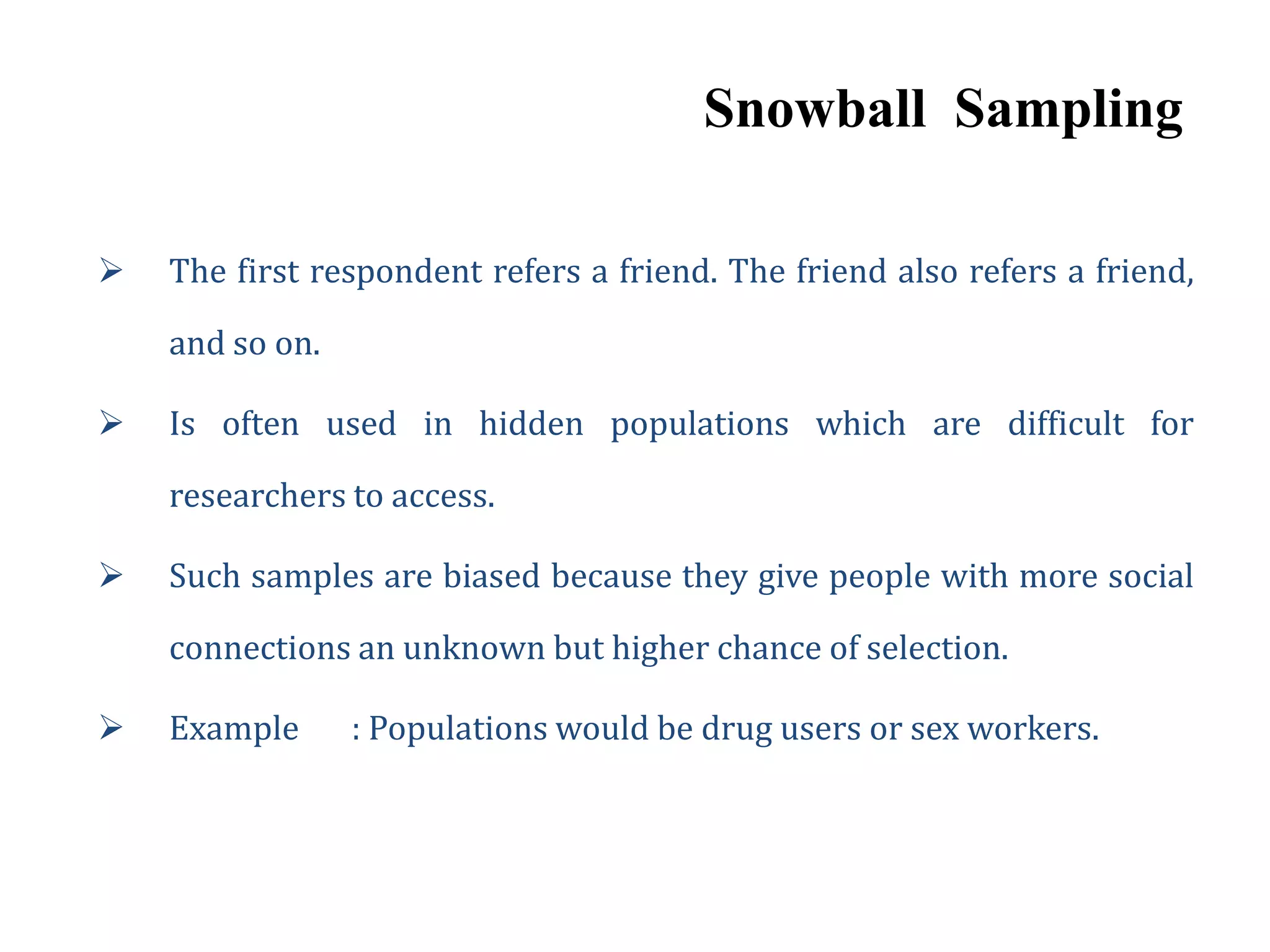 Snowball Sampling

➢ The first respondent refers a friend. The friend also refers a friend, and so on.

➢ Is often used in hidden populations which are difficult for researchers to access.

➢ Such samples are biased because they give people with more social connections an unknown but higher chance of selection.

➢ Example : Populations would be drug users or sex workers.